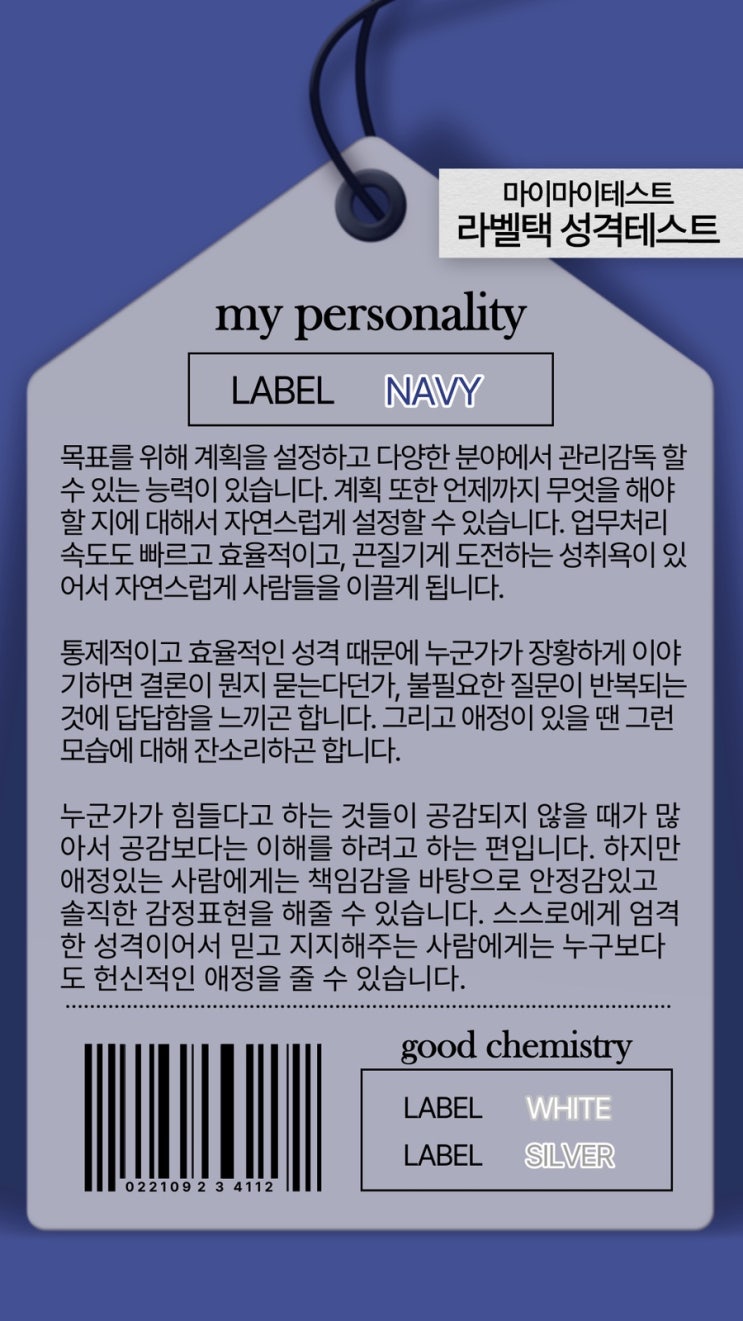 마이마이테스트
라벨택 성격테스트

my personality

LABEL NAVY

목표를 위해 계획을 설정하고 다양한 분야에서 관리감독 할 수 있는 능력이 있습니다. 계획 또한 언제까지 무엇을 해야 할 지에 대해서 자연스럽게 설정할 수 있습니다. 업무처리 속도도 빠르고 효율적이고, 끈질기게 도전하는 성취욕이 있어서 자연스럽게 사람들을 이끌게 됩니다.

통제적이고 효율적인 성격 때문에 누군가가 장황하게 이야기하면 결론이 뭔지 묻는다던가, 불필요한 질문이 반복되는 것에 답답함을 느끼곤 합니다. 그리고 애정이 있을 땐 그런 모습에 대해 잔소리하곤 합니다.

누군가가 힘들다고 하는 것들이 공감되지 않을 때가 많아서 공감보다는 이해를 하려고 하는 편입니다. 하지만 애정있는 사람에게는 책임감을 바탕으로 안정감있고 솔직한 감정표현을 해줄 수 있습니다. 스스로에게 엄격한 성격이어서 믿고 지지해주는 사람에게는 누구보다도 헌신적인 애정을 줄 수 있습니다.

0221092 3 4112

good chemistry

LABEL WHITE
LABEL SILVER